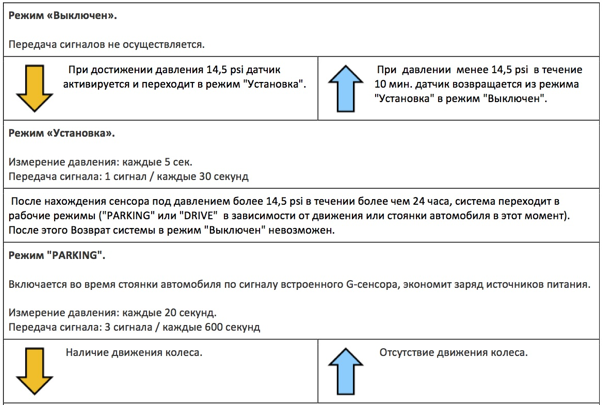 **Режим «Выключен».**

Передача сигналов не осуществляется.

При достижении давления 14,5 psi датчик активируется и переходит в режим "Установка".

При давлении менее 14,5 psi в течение 10 мин. датчик возвращается из режима "Установка" в режим "Выключен".

**Режим «Установка».**

Измерение давления: каждые 5 сек.
Передача сигнала: 1 сигнал / каждые 30 секунд

После нахождения сенсора под давлением более 14,5 psi в течении более чем 24 часа, система переходит в рабочие режимы ("PARKING" или "DRIVE" в зависимости от движения или стоянки автомобиля в этот момент). После этого Возврат системы в режим "Выключен" невозможен.

**Режим "PARKING".**

Включается во время стоянки автомобиля по сигналу встроенного G-сенсора, экономит заряд источников питания.

Измерение давления: каждые 20 секунд.
Передача сигнала: 3 сигнала / каждые 600 секунд

Наличие движения колеса.

Отсутствие движения колеса.